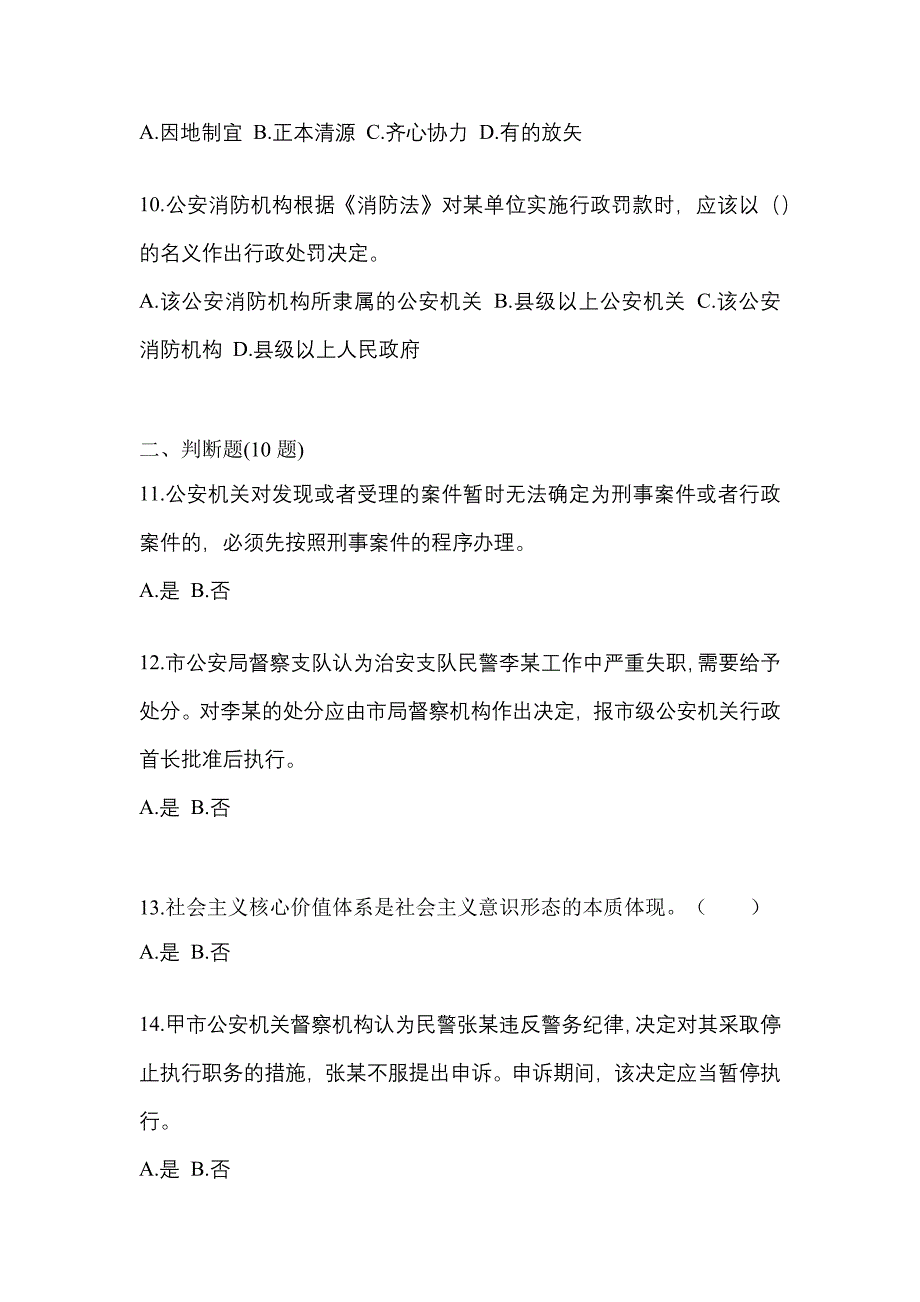 A.因地制宜 B.正本清源 C.齐心协力 D.有的放矢

10.公安消防机构根据《消防法》对某单位实施行政罚款时，应该以（）的名义作出行政处罚决定。

A.该公安消防机构所隶属的公安机关 B.县级以上公安机关 C.该公安消防机构 D.县级以上人民政府

二、判断题(10 题)

11.公安机关对发现或者受理的案件暂时无法确定为刑事案件或者行政案件的，必须先按照刑事案件的程序办理。

A.是 B.否

12.市公安局督察支队认为治安支队民警李某工作中严重失职，需要给予处分。对李某的处分应由市局督察机构作出决定，报市级公安机关行政首长批准后执行。

A.是 B.否

13.社会主义核心价值体系是社会主义意识形态的本质体现。（ ）

A.是 B.否

14.甲市公安机关督察机构认为民警张某违反警务纪律，决定对其采取停止执行职务的措施，张某不服提出申诉。申诉期间，该决定应当暂停执行。

A.是 B.否